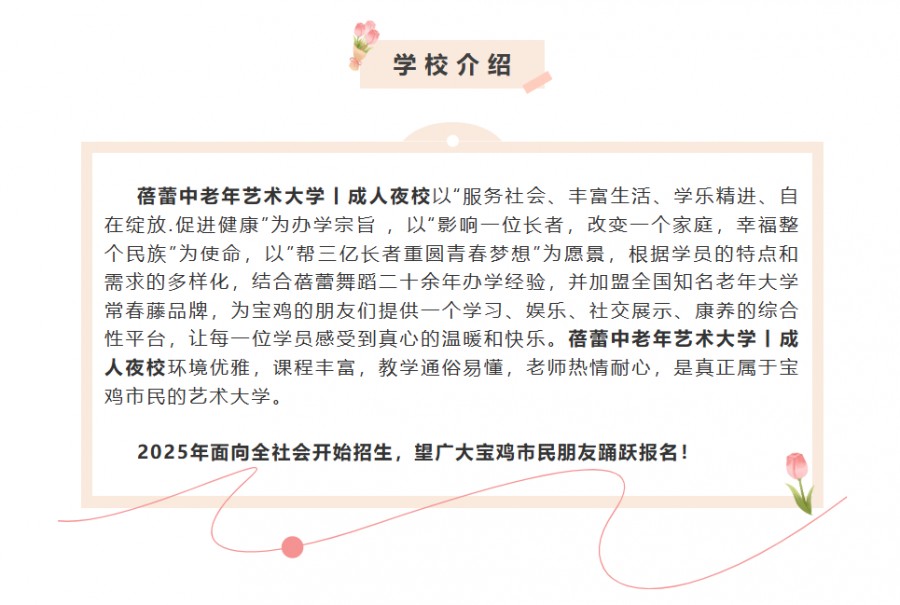 学校介绍

蓓蕾中老年艺术大学丨成人夜校以“服务社会、丰富生活、学乐精进、自在绽放.促进健康”为办学宗旨，以“影响一位长者，改变一个家庭，幸福整个民族”为使命，以“帮三亿长者重圆青春梦想”为愿景，根据学员的特点和需求的多样化，结合蓓蕾舞蹈二十余年办学经验，并加盟全国知名老年大学常春藤品牌，为宝鸡的朋友们提供一个学习、娱乐、社交展示、康养的综合性平台，让每一位学员感受到真心的温暖和快乐。蓓蕾中老年艺术大学丨成人夜校环境优雅，课程丰富，教学通俗易懂，老师热情耐心，是真正属于宝鸡市民的艺术大学。

2025年面向全社会开始招生，望广大宝鸡市民朋友踊跃报名！